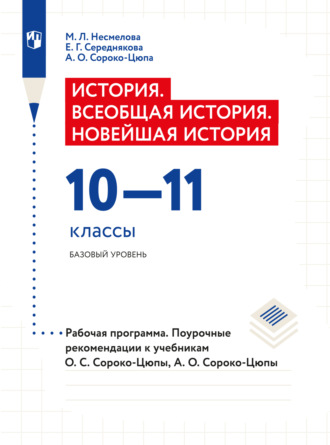 М. Л. Несмелова
Е. Г. Середнякова
А. О. Сороко-Цюпа

ИСТОРИЯ.
ВСЕОБЩАЯ ИСТОРИЯ.
НОВЕЙШАЯ ИСТОРИЯ

10—11
классы

БАЗОВЫЙ УРОВЕНЬ

Рабочая программа. Поурочные рекомендации к учебникам О. С. Сороко-Цюпы, А. О. Сороко-Цюпы